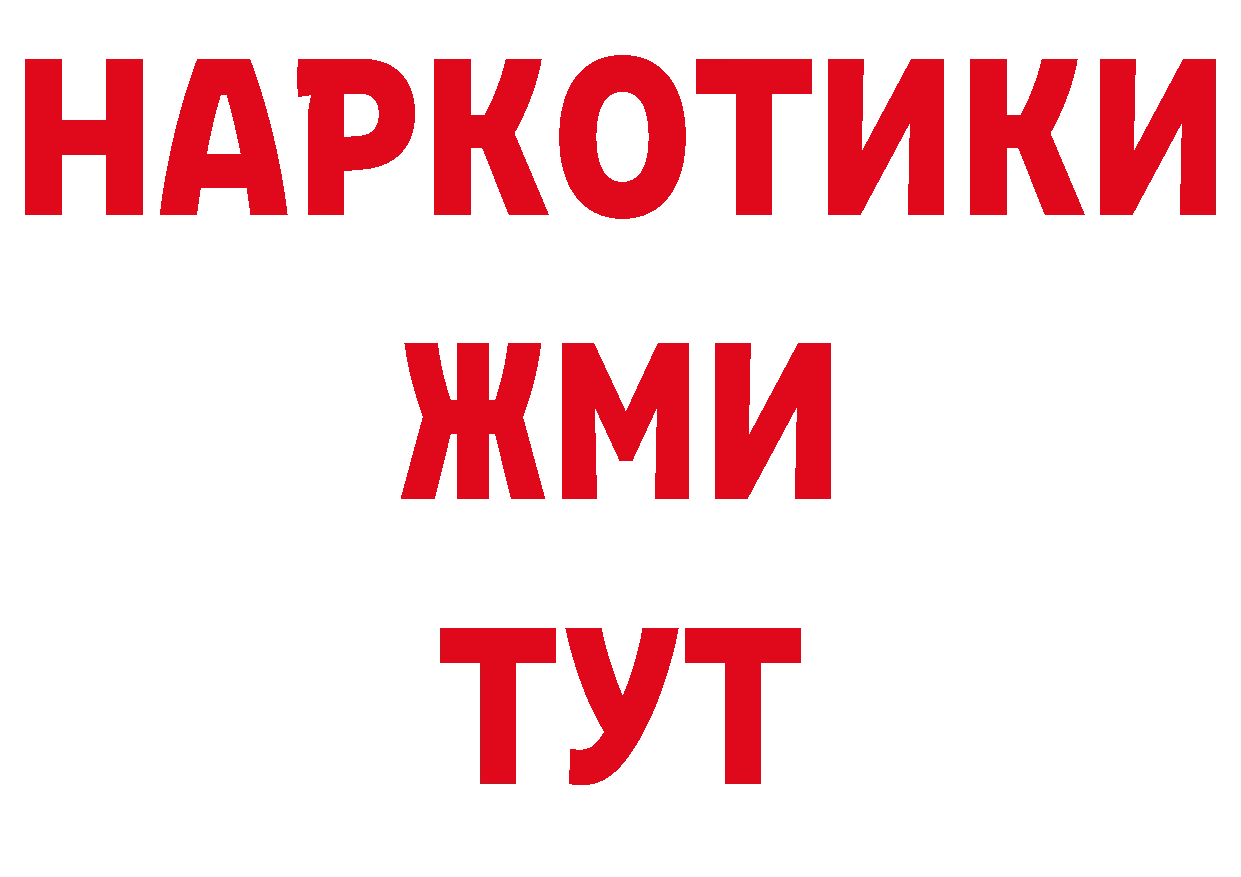 НАРКОТИКИ
ЖМИ
ТУТ